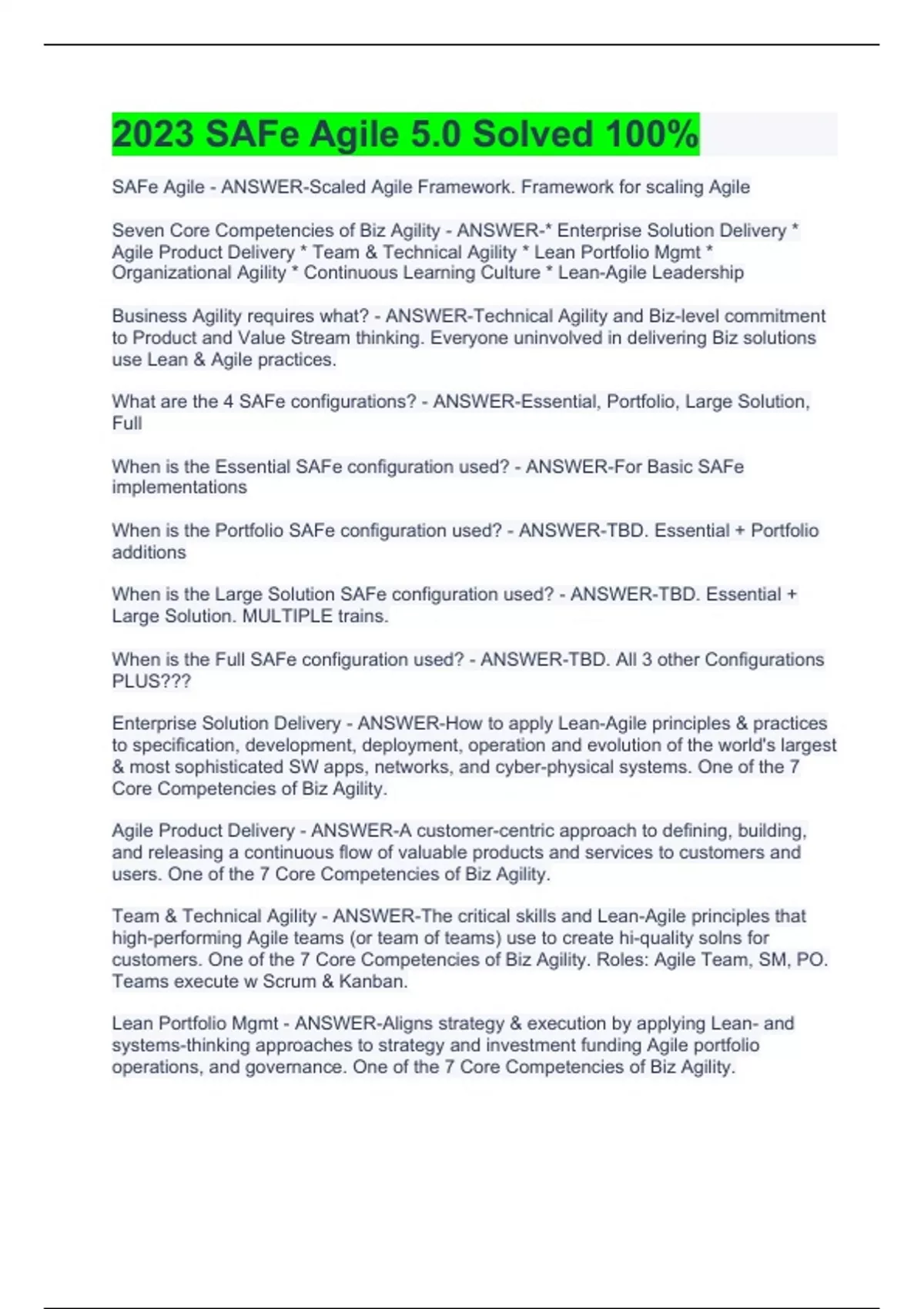 2023 SAFe Agile 5.0 Solved 100%

SAFe Agile - ANSWER-Scaled Agile Framework. Framework for scaling Agile

Seven Core Competencies of Biz Agility - ANSWER-* Enterprise Solution Delivery * Agile Product Delivery * Team & Technical Agility * Lean Portfolio Mgmt * Organizational Agility * Continuous Learning Culture * Lean-Agile Leadership

Business Agility requires what? - ANSWER-Technical Agility and Biz-level commitment to Product and Value Stream thinking. Everyone uninvolved in delivering Biz solutions use Lean & Agile practices.

What are the 4 SAFe configurations? - ANSWER-Essential, Portfolio, Large Solution, Full

When is the Essential SAFe configuration used? - ANSWER-For Basic SAFe implementations

When is the Portfolio SAFe configuration used? - ANSWER-TBD. Essential + Portfolio additions

When is the Large Solution SAFe configuration used? - ANSWER-TBD. Essential + Large Solution. MULTIPLE trains.

When is the Full SAFe configuration used? - ANSWER-TBD. All 3 other Configurations PLUS???

Enterprise Solution Delivery - ANSWER-How to apply Lean-Agile principles & practices to specification, development, deployment, operation and evolution of the world's largest & most sophisticated SW apps, networks, and cyber-physical systems. One of the 7 Core Competencies of Biz Agility.

Agile Product Delivery - ANSWER-A customer-centric approach to defining, building, and releasing a continuous flow of valuable products and services to customers and users. One of the 7 Core Competencies of Biz Agility.

Team & Technical Agility - ANSWER-The critical skills and Lean-Agile principles that high-performing Agile teams (or team of teams) use to create hi-quality solns for customers. One of the 7 Core Competencies of Biz Agility. Roles: Agile Team, SM, PO. Teams execute w Scrum & Kanban.

Lean Portfolio Mgmt - ANSWER-Aligns strategy & execution by applying Lean- and systems-thinking approaches to strategy and investment funding Agile portfolio operations, and governance. One of the 7 Core Competencies of Biz Agility.